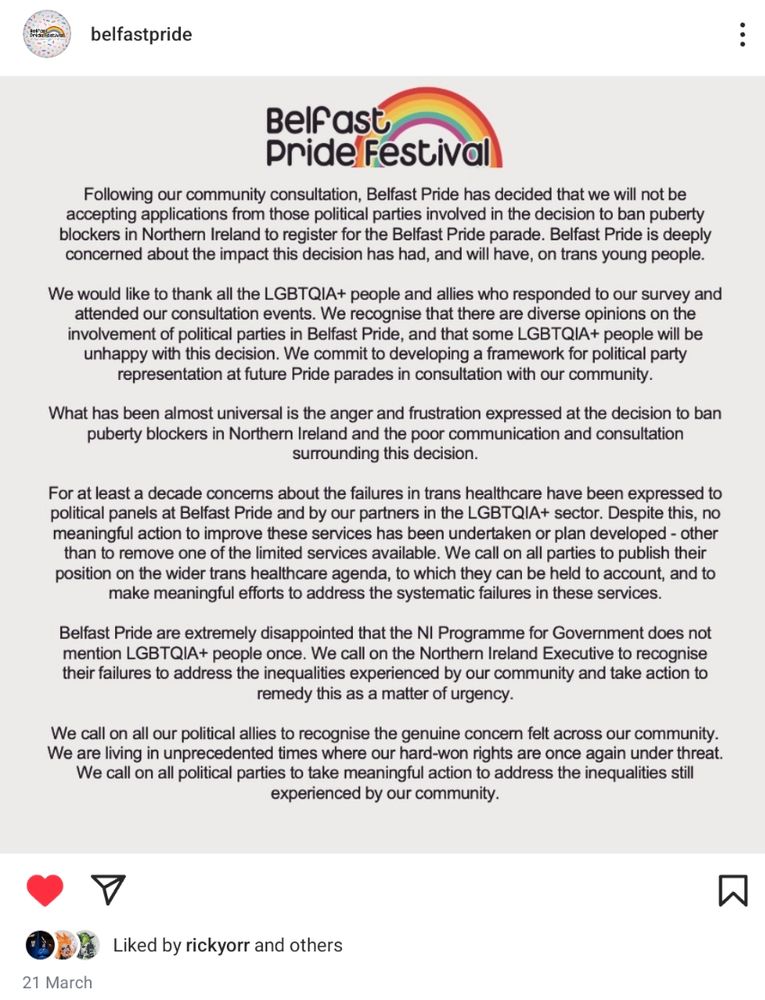 belfastpride

Belfast Pride Festival

Following our community consultation, Belfast Pride has decided that we will not be accepting applications from those political parties involved in the decision to ban puberty blockers in Northern Ireland to register for the Belfast Pride parade. Belfast Pride is deeply concerned about the impact this decision has had, and will have, on trans young people.

We would like to thank all the LGBTQIA+ people and allies who responded to our survey and attended our consultation events. We recognise that there are diverse opinions on the involvement of political parties in Belfast Pride, and that some LGBTQIA+ people will be unhappy with this decision. We commit to developing a framework for political party representation at future Pride parades in consultation with our community.

What has been almost universal is the anger and frustration expressed at the decision to ban puberty blockers in Northern Ireland and the poor communication and consultation surrounding this decision.

For at least a decade concerns about the failures in trans healthcare have been expressed to political panels at Belfast Pride and by our partners in the LGBTQIA+ sector. Despite this, no meaningful action to improve these services has been undertaken or plan developed - other than to remove one of the limited services available. We call on all parties to publish their position on the wider trans healthcare agenda, to which they can be held to account, and to make meaningful efforts to address the systematic failures in these services.

Belfast Pride are extremely disappointed that the NI Programme for Government does not mention LGBTQIA+ people once. We call on the Northern Ireland Executive to recognise their failures to address the inequalities experienced by our community and take action to remedy this as a matter of urgency.

We call on all our political allies to recognise the genuine concern felt across our community. We are living in unprecedented times where our hard-won rights are once again under threat. We call on all political parties to take meaningful action to address the inequalities still experienced by our community.

Liked by rickyorr and others

21 March